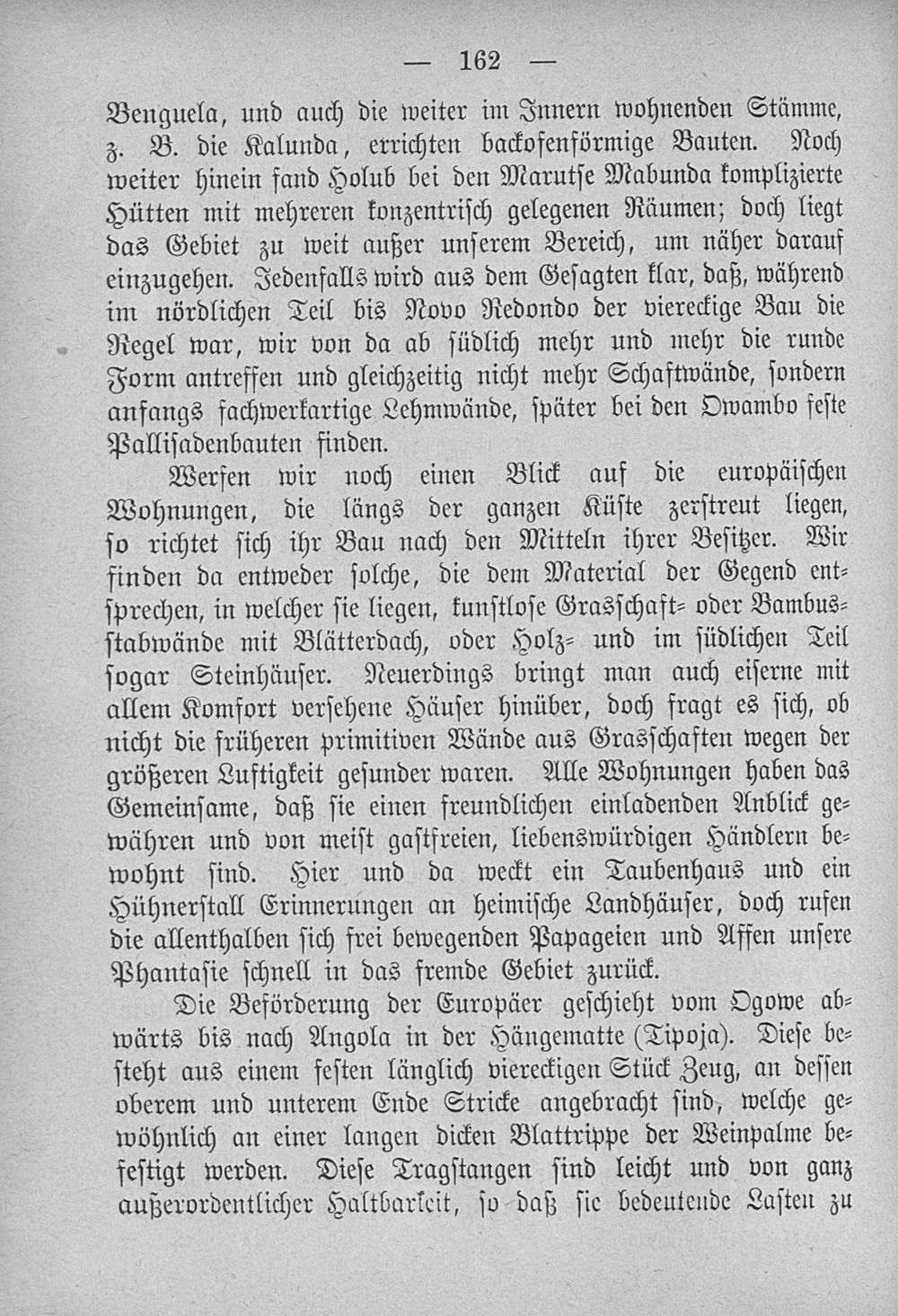 — 162 —

Benguela, und auch die weiter im Innern wohnenden Stämme, z. B. die Kalunda, errichten backofenförmige Bauten. Noch weiter hinein fand Holub bei den Marutse Mabunda komplizierte Hütten mit mehreren konzentrisch gelegenen Räumen; doch liegt das Gebiet zu weit außer unserem Bereich, um näher darauf einzugehen. Jedenfalls wird aus dem Gesagten klar, daß, während im nördlichen Teil bis Novo Redondo der viereckige Bau die Regel war, wir von da ab südlich mehr und mehr die runde Form antreffen und gleichzeitig nicht mehr Schaftwände, sondern anfangs fachwerkartige Lehmwände, später bei den Owambo feste Pallisadenbauten finden.

Werfen wir noch einen Blick auf die europäischen Wohnungen, die längs der ganzen Küste zerstreut liegen, so richtet sich ihr Bau nach den Mitteln ihrer Besitzer. Wir finden da entweder solche, die dem Material der Gegend entsprechen, in welcher sie liegen, kunstlose Grasschaft- oder Bambusstabwände mit Blätterdach, oder Holz- und im südlichen Teil sogar Steinhäuser. Neuerdings bringt man auch eiserne mit allem Komfort versehene Häuser hinüber, doch fragt es sich, ob nicht die früheren primitiven Wände aus Grasschaften wegen der größeren Luftigkeit gesunder waren. Alle Wohnungen haben das Gemeinsame, daß sie einen freundlichen einladenden Anblick gewähren und von meist gastfreien, liebenswürdigen Händlern bewohnt sind. Hier und da weckt ein Taubenhaus und ein Hühnerstall Erinnerungen an heimische Landhäuser, doch rufen die allenthalben sich frei bewegenden Papageien und Affen unsere Phantasie schnell in das fremde Gebiet zurück.

Die Beförderung der Europäer geschieht vom Ogowe abwärts bis nach Angola in der Hängematte (Tipoja). Diese besteht aus einem festen länglich viereckigen Stück Zeug, an dessen oberem und unterem Ende Stricke angebracht sind, welche gewöhnlich an einer langen dicken Blattrippe der Weinpalme befestigt werden. Diese Tragstangen sind leicht und von ganz außerordentlicher Haltbarkeit, so daß sie bedeutende Lasten zu